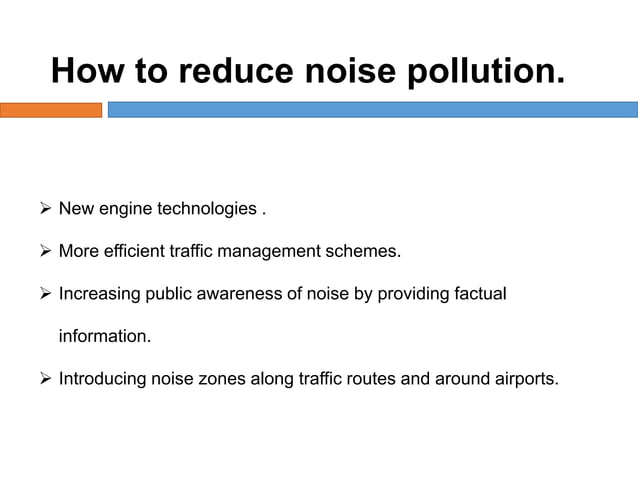 How to reduce noise pollution.

➢ New engine technologies .

➢ More efficient traffic management schemes.

➢ Increasing public awareness of noise by providing factual information.

➢ Introducing noise zones along traffic routes and around airports.